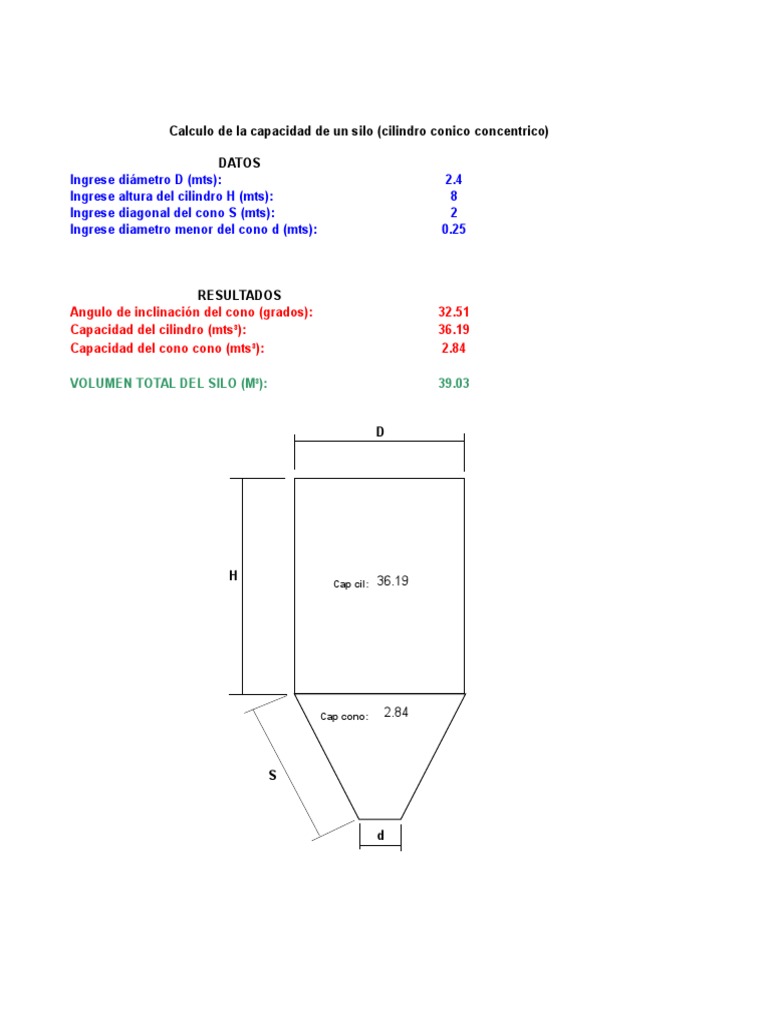 Calculo de la capacidad de un silo (cilindro conico concentrico)

DATOS

| | |
|---|---|
| Ingrese diámetro D (mts): | 2.4 |
| Ingrese altura del cilindro H (mts): | 8 |
| Ingrese diagonal del cono S (mts): | 2 |
| Ingrese diametro menor del cono d (mts): | 0.25 |

RESULTADOS

| | |
|---|---|
| Angulo de inclinación del cono (grados): | 32.51 |
| Capacidad del cilindro (mts³): | 36.19 |
| Capacidad del cono cono (mts³): | 2.84 |
| VOLUMEN TOTAL DEL SILO (M³): | 39.03 |

D

H

Cap cil: 36.19

Cap cono: 2.84

S

d